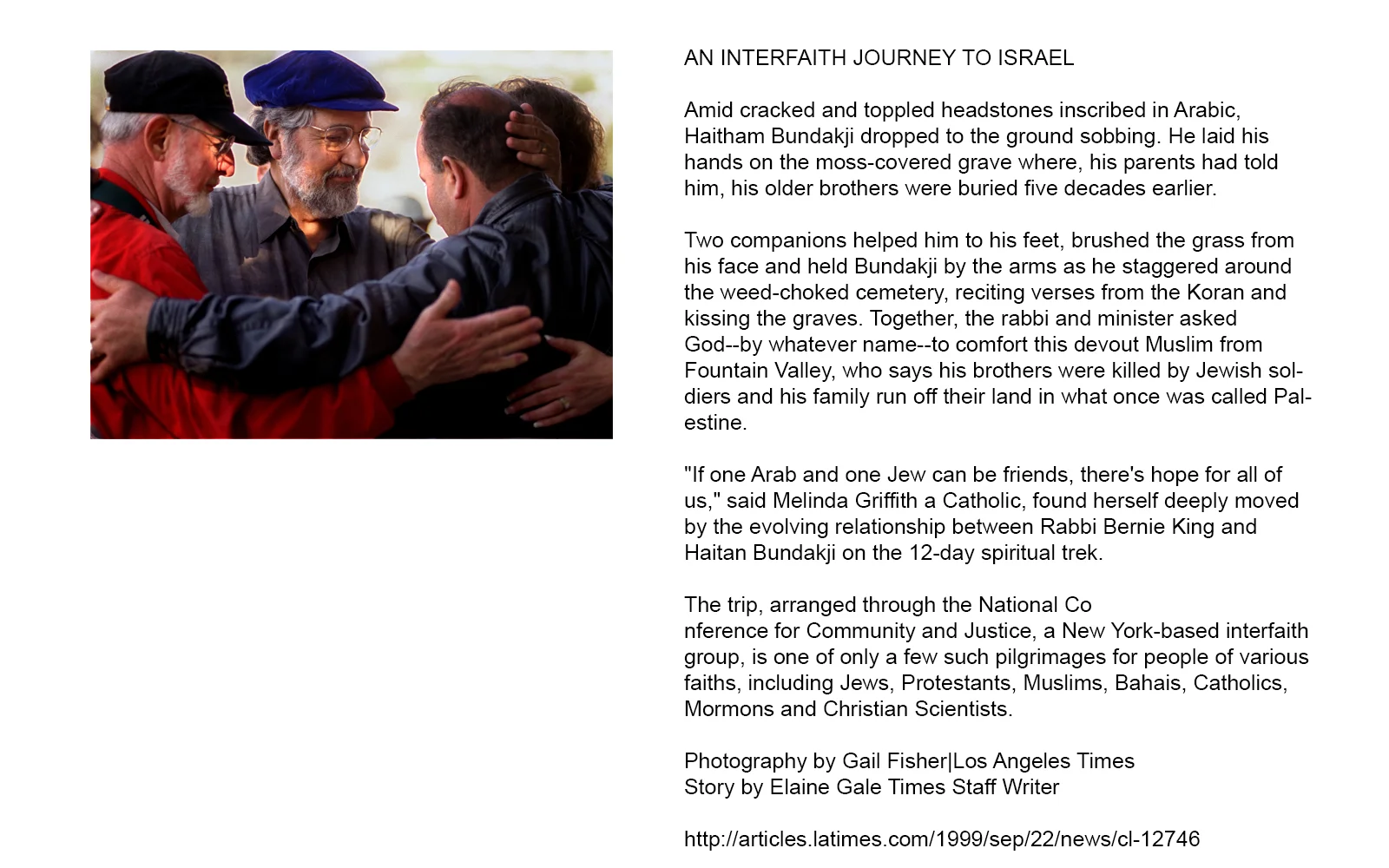 AN INTERFAITH JOURNEY TO ISRAEL

Amid cracked and toppled headstones inscribed in Arabic, Haitham Bundakji dropped to the ground sobbing. He laid his hands on the moss-covered grave where, his parents had told him, his older brothers were buried five decades earlier.

Two companions helped him to his feet, brushed the grass from his face and held Bundakji by the arms as he staggered around the weed-choked cemetery, reciting verses from the Koran and kissing the graves. Together, the rabbi and minister asked God--by whatever name--to comfort this devout Muslim from Fountain Valley, who says his brothers were killed by Jewish soldiers and his family run off their land in what once was called Palestine.

"If one Arab and one Jew can be friends, there's hope for all of us," said Melinda Griffith a Catholic, found herself deeply moved by the evolving relationship between Rabbi Bernie King and Haitan Bundakji on the 12-day spiritual trek.

The trip, arranged through the National Co
nference for Community and Justice, a New York-based interfaith group, is one of only a few such pilgrimages for people of various faiths, including Jews, Protestants, Muslims, Bahais, Catholics, Mormons and Christian Scientists.

Photography by Gail Fisher|Los Angeles Times
Story by Elaine Gale Times Staff Writer

http://articles.latimes.com/1999/sep/22/news/cl-12746